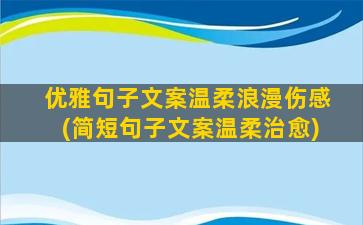 优雅句子文案温柔浪漫伤感
(简短句子文案温柔治愈)